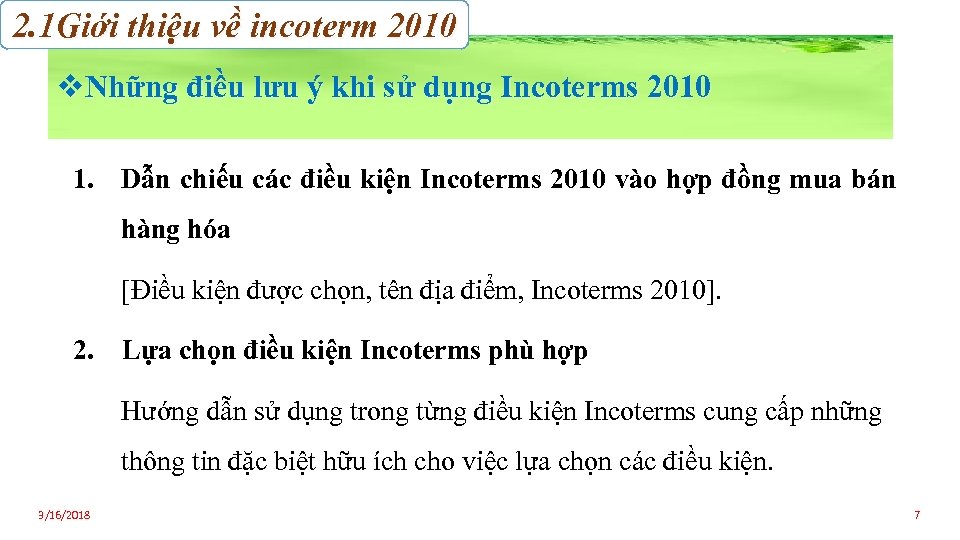 2.1Giới thiệu về incoterm 2010

❖Những điều lưu ý khi sử dụng Incoterms 2010

1. Dẫn chiếu các điều kiện Incoterms 2010 vào hợp đồng mua bán hàng hóa

[Điều kiện được chọn, tên địa điểm, Incoterms 2010].

2. Lựa chọn điều kiện Incoterms phù hợp

Hướng dẫn sử dụng trong từng điều kiện Incoterms cung cấp những thông tin đặc biệt hữu ích cho việc lựa chọn các điều kiện.

3/16/2018

7